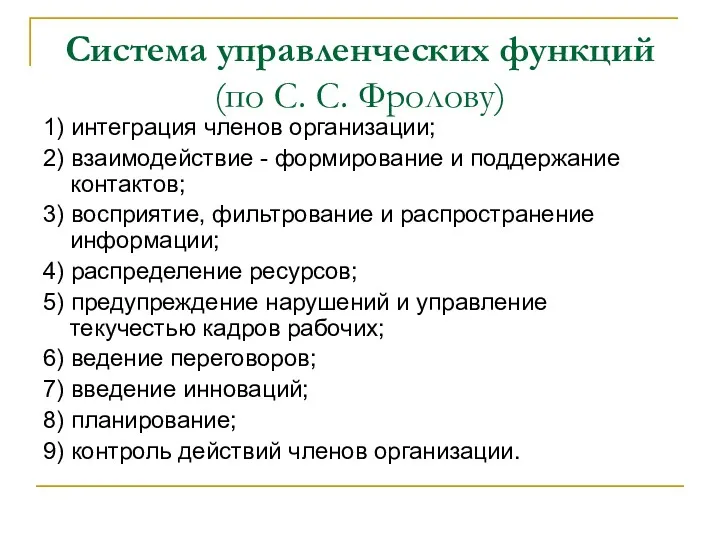 Система управленческих функций (по С. С. Фролову)

1) интеграция членов организации;
2) взаимодействие - формирование и поддержание контактов;
3) восприятие, фильтрование и распространение информации;
4) распределение ресурсов;
5) предупреждение нарушений и управление текучестью кадров рабочих;
6) ведение переговоров;
7) введение инноваций;
8) планирование;
9) контроль действий членов организации.